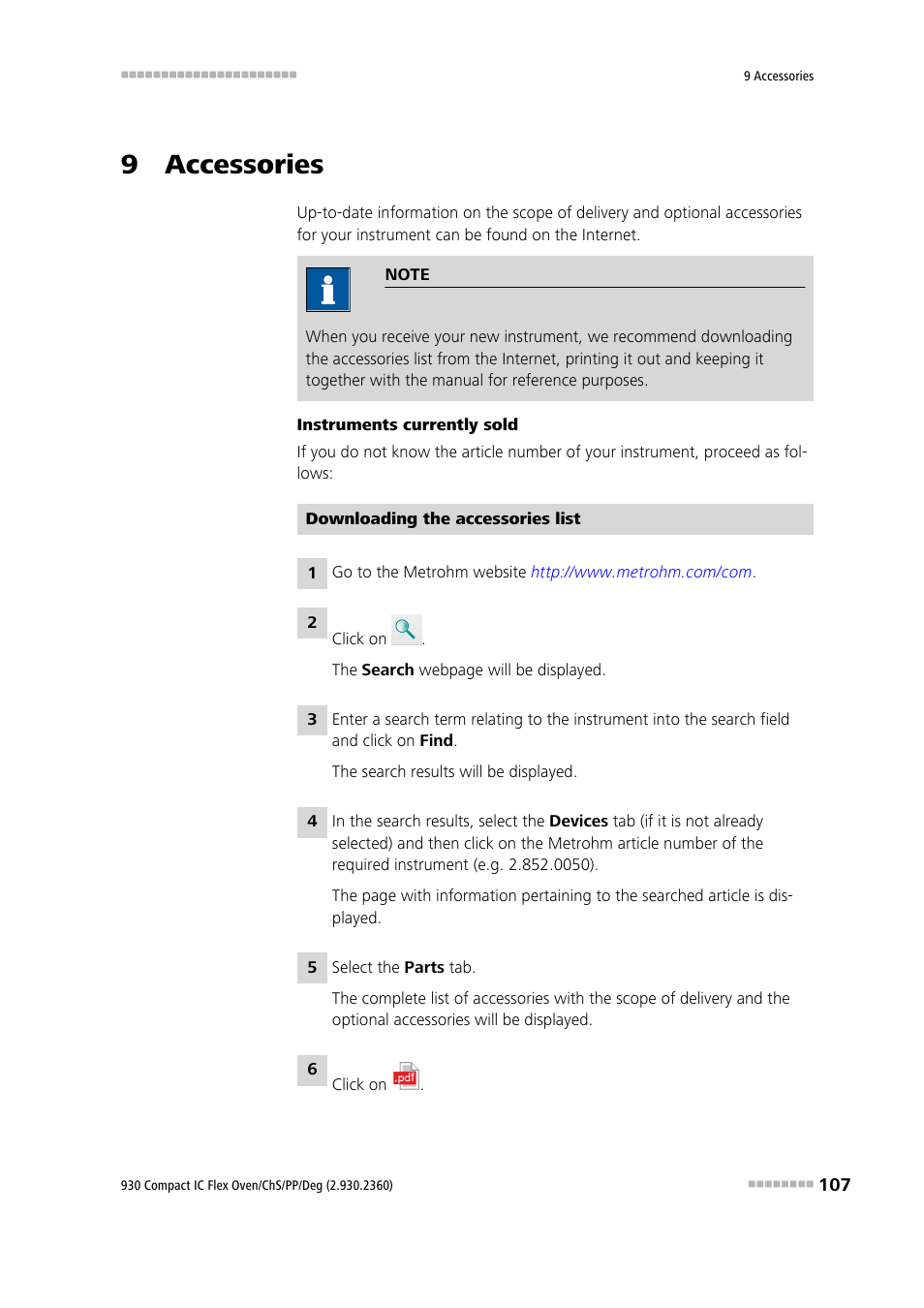 9 Accessories

9 Accessories

Up-to-date information on the scope of delivery and optional accessories for your instrument can be found on the Internet.

NOTE

When you receive your new instrument, we recommend downloading the accessories list from the Internet, printing it out and keeping it together with the manual for reference purposes.

Instruments currently sold

If you do not know the article number of your instrument, proceed as follows:

Downloading the accessories list

1 Go to the Metrohm website http://www.metrohm.com/com.

2 Click on .

The Search webpage will be displayed.

3 Enter a search term relating to the instrument into the search field and click on Find.

The search results will be displayed.

4 In the search results, select the Devices tab (if it is not already selected) and then click on the Metrohm article number of the required instrument (e.g. 2.852.0050).

The page with information pertaining to the searched article is displayed.

5 Select the Parts tab.

The complete list of accessories with the scope of delivery and the optional accessories will be displayed.

6 Click on .pdf.

930 Compact IC Flex Oven/ChS/PP/Deg (2.930.2360)

107